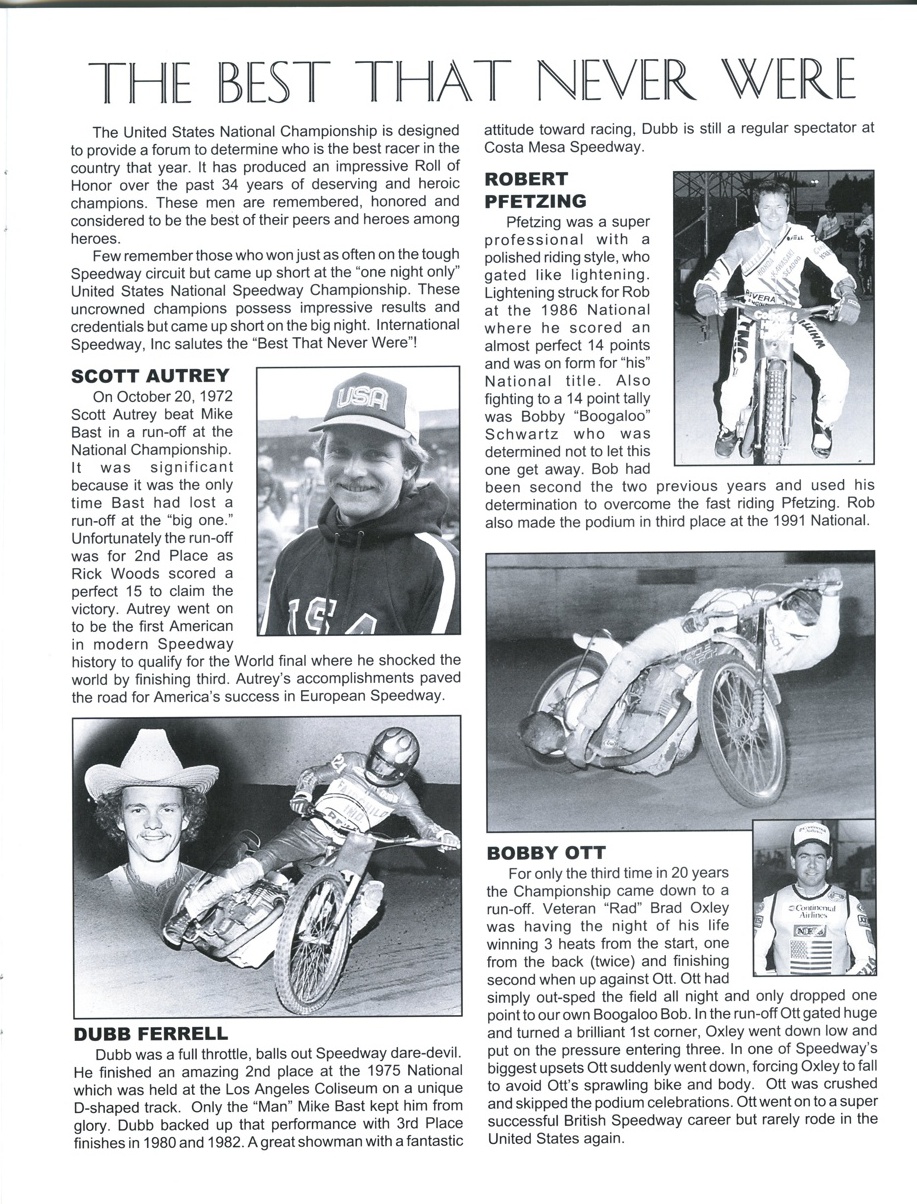 THE BEST THAT NEVER WERE

The United States National Championship is designed to provide a forum to determine who is the best racer in the country that year. It has produced an impressive Roll of Honor over the past 34 years of deserving and heroic champions. These men are remembered, honored and considered to be the best of their peers and heroes among heroes.

Few remember those who won just as often on the tough Speedway circuit but came up short at the "one night only" United States National Speedway Championship. These uncrowned champions possess impressive results and credentials but came up short on the big night. International Speedway, Inc salutes the "Best That Never Were"!

SCOTT AUTREY

On October 20, 1972 Scott Autrey beat Mike Bast in a run-off at the National Championship. It was significant because it was the only time Bast had lost a run-off at the "big one." Unfortunately the run-off was for 2nd Place as Rick Woods scored a perfect 15 to claim the victory. Autrey went on to be the first American in modern Speedway history to qualify for the World final where he shocked the world by finishing third. Autrey's accomplishments paved the road for America's success in European Speedway.

USA

DUBB FERRELL

Dubb was a full throttle, balls out Speedway dare-devil. He finished an amazing 2nd place at the 1975 National which was held at the Los Angeles Coliseum on a unique D-shaped track. Only the "Man" Mike Bast kept him from glory. Dubb backed up that performance with 3rd Place finishes in 1980 and 1982. A great showman with a fantastic attitude toward racing, Dubb is still a regular spectator at Costa Mesa Speedway.

ROBERT PFETZING

Pfetzing was a super professional with a polished riding style, who gated like lightening. Lightening struck for Rob at the 1986 National where he scored an almost perfect 14 points and was on form for "his" National title. Also fighting to a 14 point tally was Bobby "Boogaloo" Schwartz who was determined not to let this one get away. Bob had been second the two previous years and used his determination to overcome the fast riding Pfetzing. Rob also made the podium in third place at the 1991 National.

BOBBY OTT

For only the third time in 20 years the Championship came down to a run-off. Veteran "Rad" Brad Oxley was having the night of his life winning 3 heats from the start, one from the back (twice) and finishing second when up against Ott. Ott had simply out-sped the field all night and only dropped one point to our own Boogaloo Bob. In the run-off Ott gated huge and turned a brilliant 1st corner, Oxley went down low and put on the pressure entering three. In one of Speedway's biggest upsets Ott suddenly went down, forcing Oxley to fall to avoid Ott's sprawling bike and body. Ott was crushed and skipped the podium celebrations. Ott went on to a super successful British Speedway career but rarely rode in the United States again.

Continental Airlines